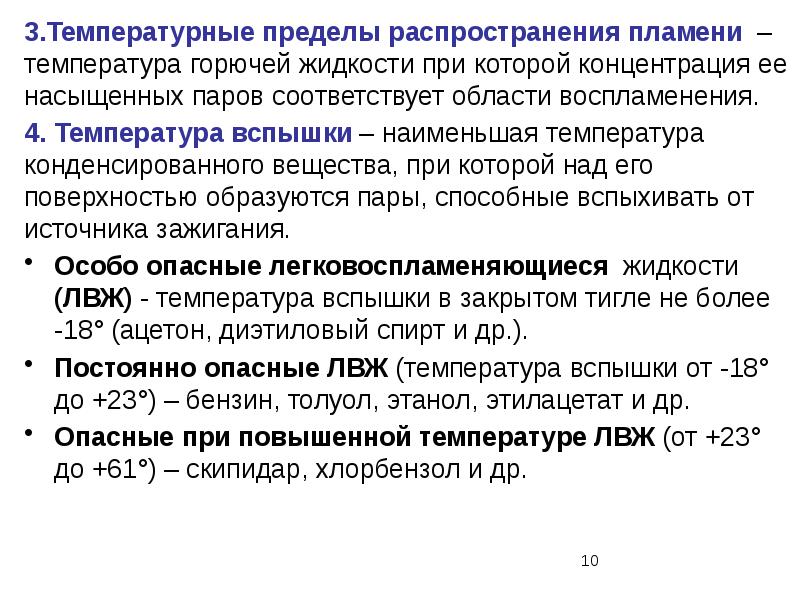 3.Температурные пределы распространения пламени – температура горючей жидкости при которой концентрация ее насыщенных паров соответствует области воспламенения.

4. Температура вспышки – наименьшая температура конденсированного вещества, при которой над его поверхностью образуются пары, способные вспыхивать от источника зажигания.

• Особо опасные легковоспламеняющиеся жидкости (ЛВЖ) - температура вспышки в закрытом тигле не более -18° (ацетон, диэтиловый спирт и др.).

• Постоянно опасные ЛВЖ (температура вспышки от -18° до +23°) – бензин, толуол, этанол, этилацетат и др.

• Опасные при повышенной температуре ЛВЖ (от +23° до +61°) – скипидар, хлорбензол и др.

10